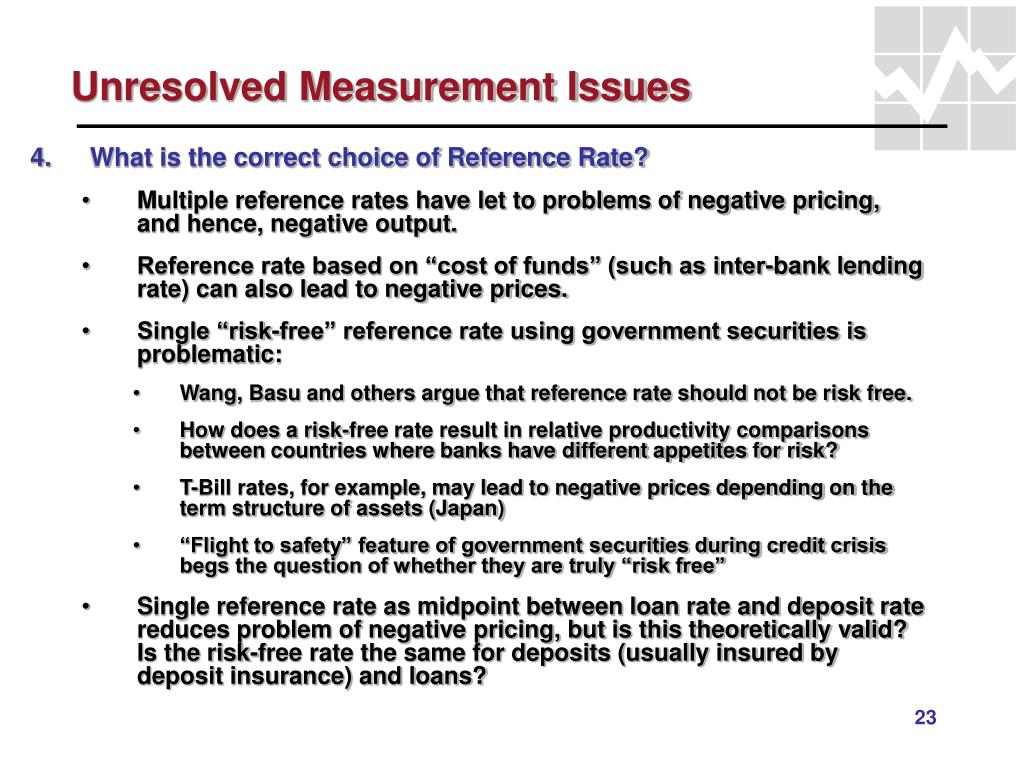 Unresolved Measurement Issues

4. What is the correct choice of Reference Rate?

• Multiple reference rates have let to problems of negative pricing, and hence, negative output.

• Reference rate based on “cost of funds” (such as inter-bank lending rate) can also lead to negative prices.

• Single “risk-free” reference rate using government securities is problematic:

• Wang, Basu and others argue that reference rate should not be risk free.

• How does a risk-free rate result in relative productivity comparisons between countries where banks have different appetites for risk?

• T-Bill rates, for example, may lead to negative prices depending on the term structure of assets (Japan)

• “Flight to safety” feature of government securities during credit crisis begs the question of whether they are truly “risk free”

• Single reference rate as midpoint between loan rate and deposit rate reduces problem of negative pricing, but is this theoretically valid? Is the risk-free rate the same for deposits (usually insured by deposit insurance) and loans?

23